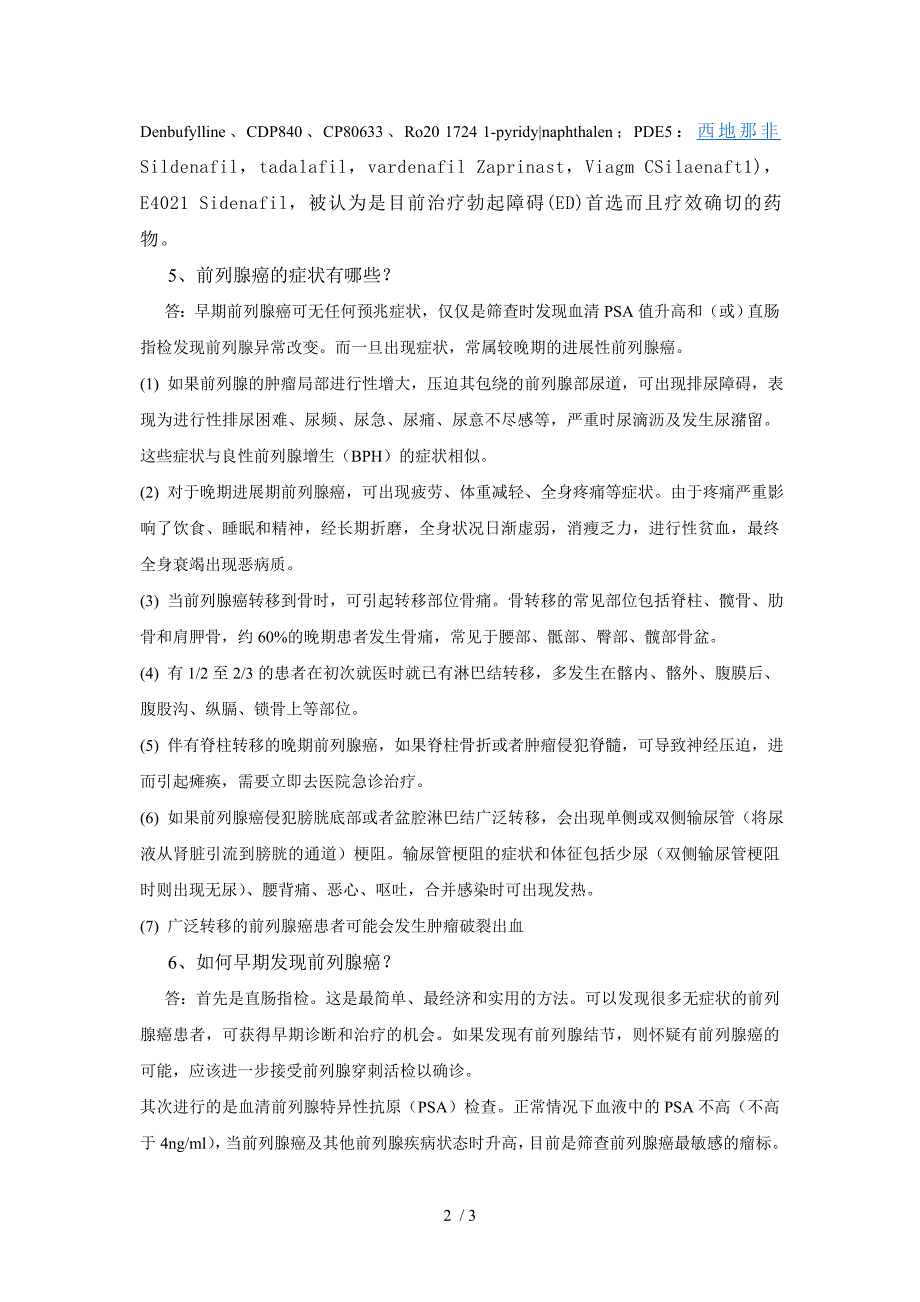 Denbufylline、CDP840、CP80633、Ro20 1724 1-pyridy|naphthalen；PDE5：西地那非 Sildenafil，tadalafil，vardenafil Zaprinast，Viagm CSilaenaft1)，E4021 Sidenafil，被认为是目前治疗勃起障碍(ED)首选而且疗效确切的药物。

5、前列腺癌的症状有哪些？

答：早期前列腺癌可无任何预兆症状，仅仅是筛查时发现血清 PSA 值升高和（或）直肠指检发现前列腺异常改变。而一旦出现症状，常属较晚期的进展性前列腺癌。

(1) 如果前列腺的肿瘤局部进行性增大，压迫其包绕的前列腺部尿道，可出现排尿障碍，表现为进行性排尿困难、尿频、尿急、尿痛、尿意不尽感等，严重时尿滴沥及发生尿潴留。这些症状与良性前列腺增生（BPH）的症状相似。

(2) 对于晚期进展期前列腺癌，可出现疲劳、体重减轻、全身疼痛等症状。由于疼痛严重影响了饮食、睡眠和精神，经长期折磨，全身状况日渐虚弱，消瘦乏力，进行性贫血，最终全身衰竭出现恶病质。

(3) 当前列腺癌转移到骨时，可引起转移部位骨痛。骨转移的常见部位包括脊柱、髋骨、肋骨和肩胛骨，约 60%的晚期患者发生骨痛，常见于腰部、骶部、臀部、髋部骨盆。

(4) 有 1/2 至 2/3 的患者在初次就医时就已有淋巴结转移，多发生在髂内、髂外、腹膜后、腹股沟、纵膈、锁骨上等部位。

(5) 伴有脊柱转移的晚期前列腺癌，如果脊柱骨折或者肿瘤侵犯脊髓，可导致神经压迫，进而引起瘫痪，需要立即去医院急诊治疗。

(6) 如果前列腺癌侵犯膀胱底部或者盆腔淋巴结广泛转移，会出现单侧或双侧输尿管（将尿液从肾脏引流到膀胱的通道）梗阻。输尿管梗阻的症状和体征包括少尿（双侧输尿管梗阻时则出现无尿）、腰背痛、恶心、呕吐，合并感染时可出现发热。

(7) 广泛转移的前列腺癌患者可能会发生肿瘤破裂出血

6、如何早期发现前列腺癌？

答：首先是直肠指检。这是最简单、最经济和实用的方法。可以发现很多无症状的前列腺癌患者，可获得早期诊断和治疗的机会。如果发现有前列腺结节，则怀疑有前列腺癌的可能，应该进一步接受前列腺穿刺活检以确诊。

其次进行的是血清前列腺特异性抗原（PSA）检查。正常情况下血液中的 PSA 不高（不高于 4ng/ml)，当前列腺癌及其他前列腺疾病状态时升高，目前是筛查前列腺癌最敏感的瘤标。

2 / 3